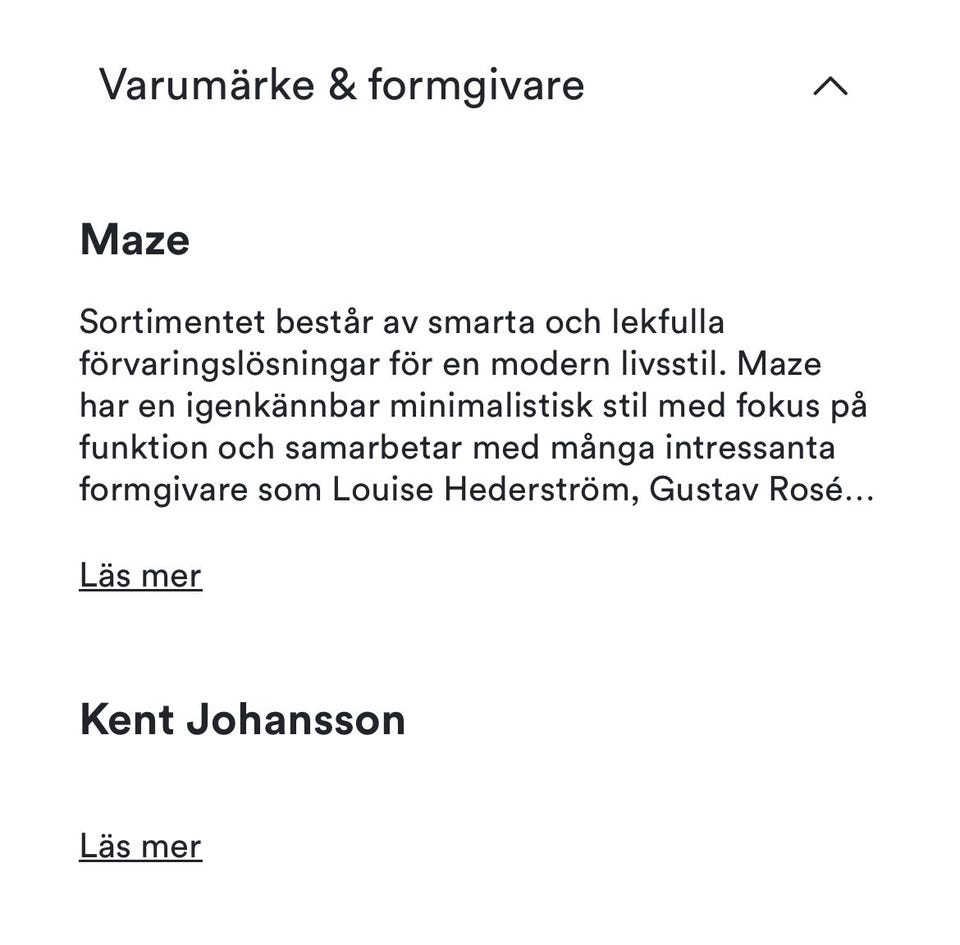 Varumärke & formgivare

Maze

Sortimentet består av smarta och lekfulla förvaringslösningar för en modern livsstil. Maze har en igenkännbar minimalistisk stil med fokus på funktion och samarbetar med många intressanta formgivare som Louise Hederström, Gustav Rosé...

Läs mer

Kent Johansson

Läs mer